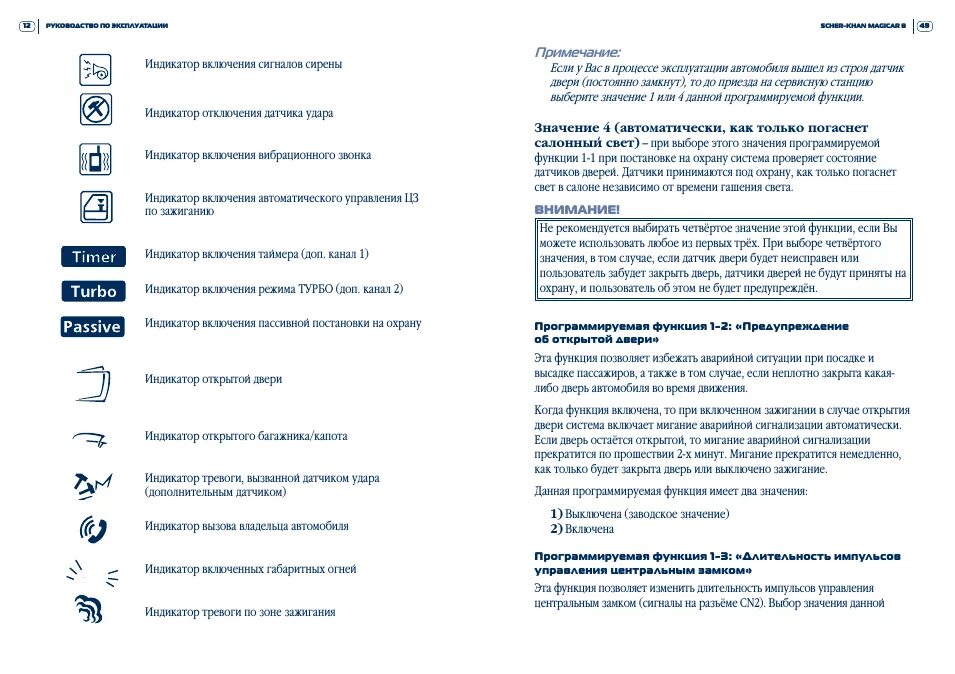 12 РУКОВОДСТВО ПО ЭКСПЛУАТАЦИИ

Индикатор включения сигналов сирены

Индикатор отключения датчика удара

Индикатор включения вибрационного звонка

Индикатор включения автоматического управления ЦЗ по зажиганию

Timer
Индикатор включения таймера (доп. канал 1)

Turbo
Индикатор включения режима ТУРБО (доп. канал 2)

Passive
Индикатор включения пассивной постановки на охрану

Индикатор открытой двери

Индикатор открытого багажника/капота

Индикатор тревоги, вызванной датчиком удара (дополнительным датчиком)

Индикатор вызова владельца автомобиля

Индикатор включенных габаритных огней

Индикатор тревоги по зоне зажигания

SCHER-KHAN MAGICAR 8 49

Примечание:
Если у Вас в процессе эксплуатации автомобиля вышел из строя датчик двери (постоянно замкнут), то до приезда на сервисную станцию выберите значение 1 или 4 данной программируемой функции.

Значение 4 (автоматически, как только погаснет салонный свет) – при выборе этого значения программируемой функции 1-1 при постановке на охрану система проверяет состояние датчиков дверей. Датчики принимаются под охрану, как только погаснет свет в салоне независимо от времени гашения света.

ВНИМАНИЕ!
Не рекомендуется выбирать четвёртое значение этой функции, если Вы можете использовать любое из первых трёх. При выборе четвёртого значения, в том случае, если датчик двери будет неисправен или пользователь забудет закрыть дверь, датчики дверей не будут приняты на охрану, и пользователь об этом не будет предупреждён.

Программируемая функция 1-2: «Предупреждение об открытой двери»
Эта функция позволяет избежать аварийной ситуации при посадке и высадке пассажиров, а также в том случае, если неплотно закрыта какая-либо дверь автомобиля во время движения.

Когда функция включена, то при включенном зажигании в случае открытия двери система включает мигание аварийной сигнализации автоматически. Если дверь остаётся открытой, то мигание аварийной сигнализации прекратится по прошествии 2-х минут. Мигание прекратится немедленно, как только будет закрыта дверь или выключено зажигание.

Данная программируемая функция имеет два значения:

1) Выключена (заводское значение)
2) Включена

Программируемая функция 1-3: «Длительность импульсов управления центральным замком»
Эта функция позволяет изменить длительность импульсов управления центральным замком (сигналы на разъёме CN2). Выбор значения данной